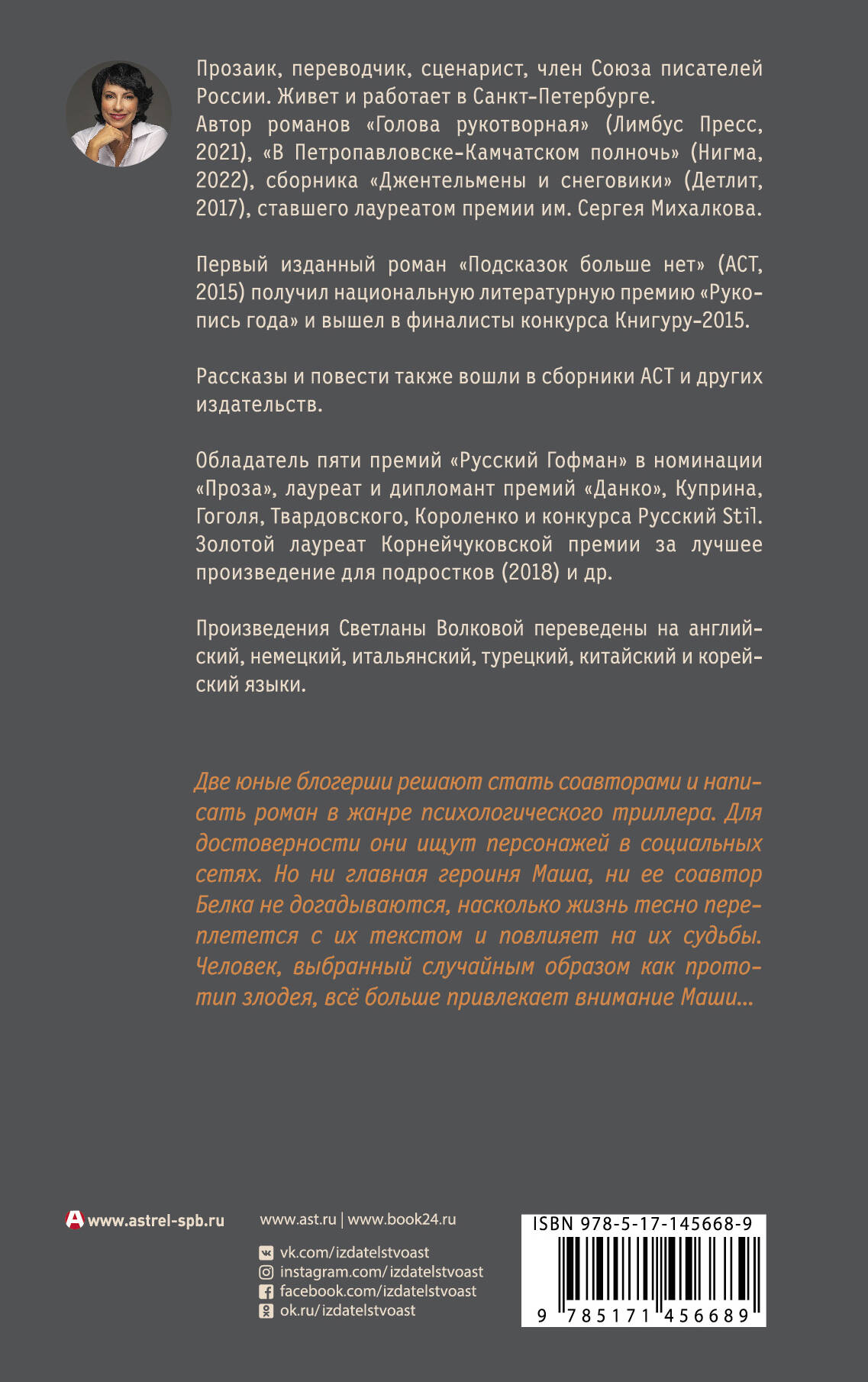 Прозаик, переводчик, сценарист, член Союза писателей России. Живет и работает в Санкт-Петербурге.
Автор романов «Голова рукотворная» (Лимбус Пресс, 2021), «В Петропавловске-Камчатском полночь» (Нигма, 2022), сборника «Джентельмены и снеговики» (Детлит, 2017), ставшего лауреатом премии им. Сергея Михалкова.

Первый изданный роман «Подсказок больше нет» (АСТ, 2015) получил национальную литературную премию «Рукопись года» и вышел в финалисты конкурса Книгуру-2015.

Рассказы и повести также вошли в сборники АСТ и других издательств.

Обладатель пяти премий «Русский Гофман» в номинации «Проза», лауреат и дипломант премий «Данко», Куприна, Гоголя, Твардовского, Короленко и конкурса Русский Stil. Золотой лауреат Корнейчуковской премии за лучшее произведение для подростков (2018) и др.

Произведения Светланы Волковой переведены на английский, немецкий, итальянский, турецкий, китайский и корейский языки.

Две юные блогерши решают стать соавторами и написать роман в жанре психологического триллера. Для достоверности они ищут персонажей в социальных сетях. Но ни главная героиня Маша, ни ее соавтор Белка не догадываются, насколько жизнь тесно переплетется с их текстом и повлияет на их судьбы. Человек, выбранный случайным образом как прототип злодея, всё больше привлекает внимание Маши...

www.astrel-spb.ru

www.ast.ru | www.book24.ru
vk.com/izdatelstvoast
instagram.com/izdatelstvoast
facebook.com/izdatelstvoast
ok.ru/izdatelstvoast

ISBN 978-5-17-145668-9
9 785171 456689